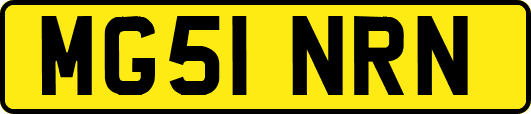 MG51 NRN